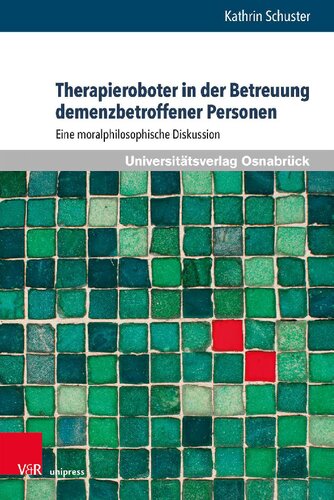 Kathrin Schuster

Therapieroboter in der Betreuung demenzbetroffener Personen

Eine moralphilosophische Diskussion

Universitätsverlag Osnabrück

V&R unipress